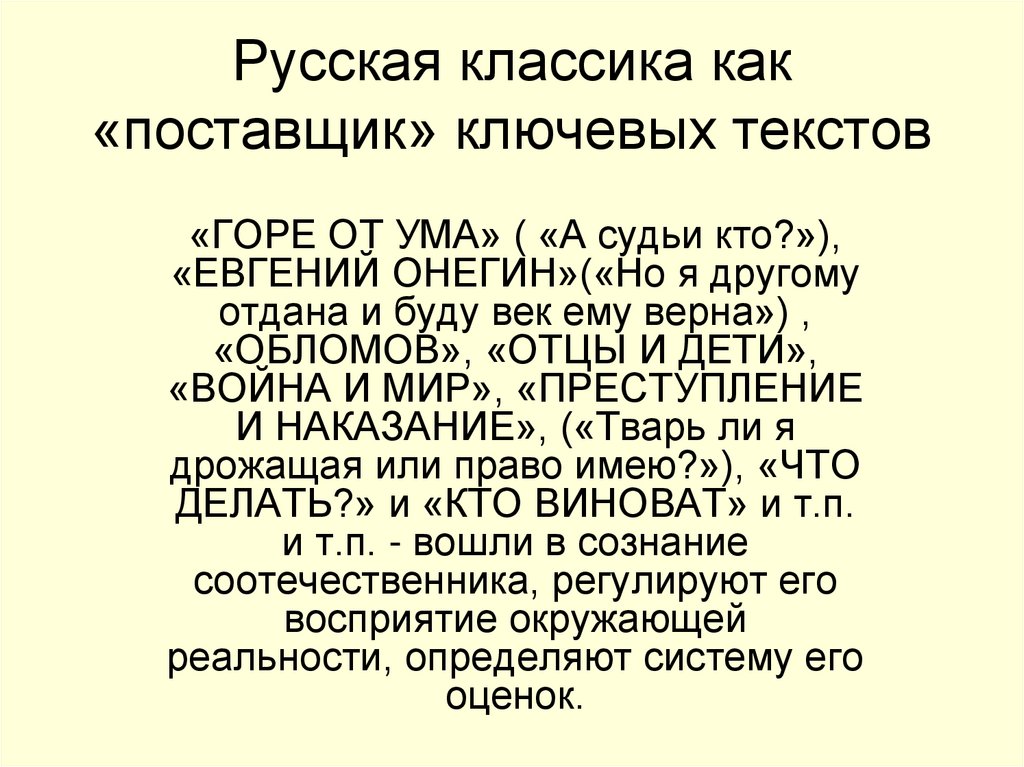 Русская классика как «поставщик» ключевых текстов

«ГОРЕ ОТ УМА» ( «А судьи кто?»), «ЕВГЕНИЙ ОНЕГИН»(«Но я другому отдана и буду век ему верна») , «ОБЛОМОВ», «ОТЦЫ И ДЕТИ», «ВОЙНА И МИР», «ПРЕСТУПЛЕНИЕ И НАКАЗАНИЕ», («Тварь ли я дрожащая или право имею?»), «ЧТО ДЕЛАТЬ?» и «КТО ВИНОВАТ» и т.п. и т.п. - вошли в сознание соотечественника, регулируют его восприятие окружающей реальности, определяют систему его оценок.